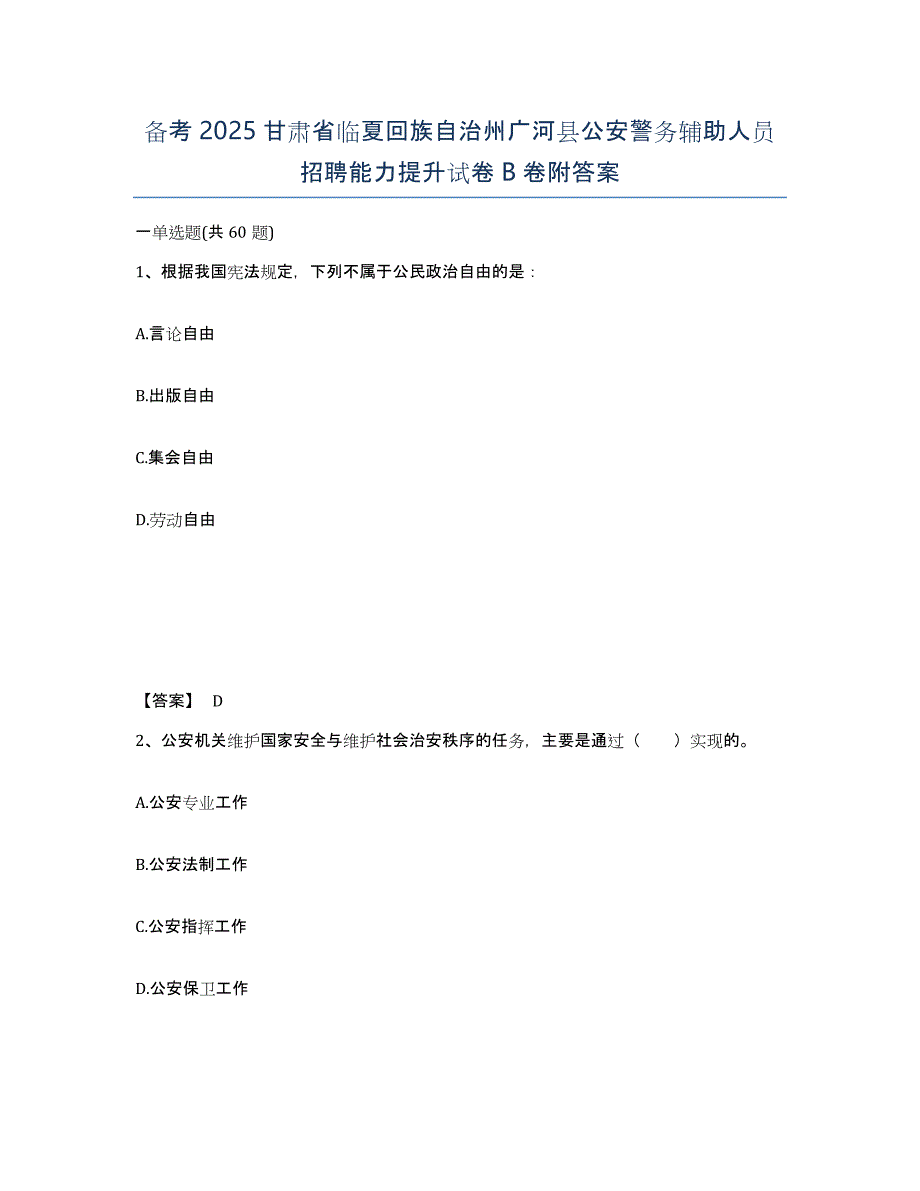 备考 2025 甘肃省临夏回族自治州广河县公安警务辅助人员招聘能力提升试卷 B 卷附答案

一单选题(共 60 题)

1、根据我国宪法规定，下列不属于公民政治自由的是：

A.言论自由

B.出版自由

C.集会自由

D.劳动自由

【答案】 D

2、公安机关维护国家安全与维护社会治安秩序的任务，主要是通过（　　）实现的。

A.公安专业工作

B.公安法制工作

C.公安指挥工作

D.公安保卫工作